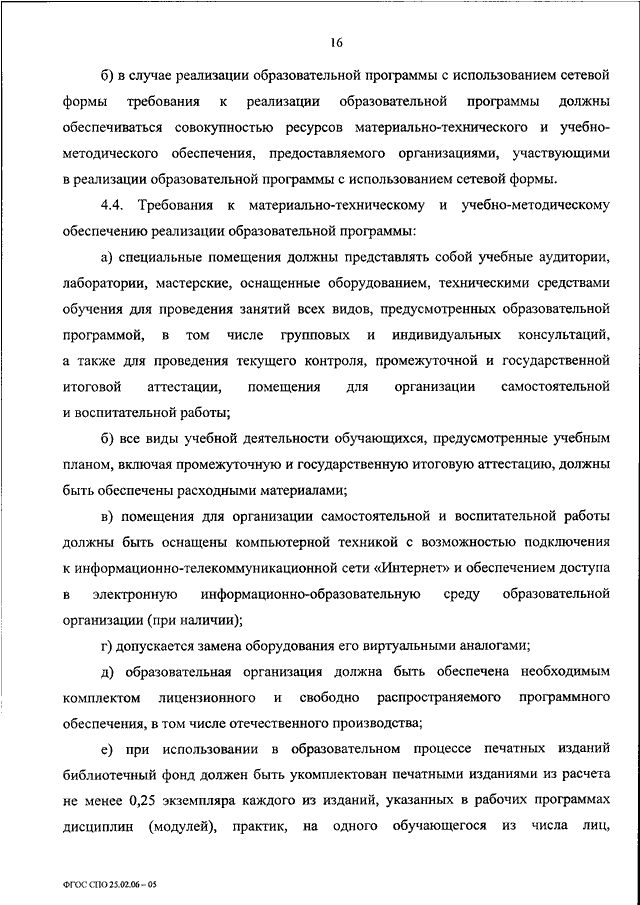 16

б) в случае реализации образовательной программы с использованием сетевой формы требования к реализации образовательной программы должны обеспечиваться совокупностью ресурсов материально-технического и учебно-методического обеспечения, предоставляемого организациями, участвующими в реализации образовательной программы с использованием сетевой формы.

4.4. Требования к материально-техническому и учебно-методическому обеспечению реализации образовательной программы:

а) специальные помещения должны представлять собой учебные аудитории, лаборатории, мастерские, оснащенные оборудованием, техническими средствами обучения для проведения занятий всех видов, предусмотренных образовательной программой, в том числе групповых и индивидуальных консультаций, а также для проведения текущего контроля, промежуточной и государственной итоговой аттестации, помещения для организации самостоятельной и воспитательной работы;

б) все виды учебной деятельности обучающихся, предусмотренные учебным планом, включая промежуточную и государственную итоговую аттестацию, должны быть обеспечены расходными материалами;

в) помещения для организации самостоятельной и воспитательной работы должны быть оснащены компьютерной техникой с возможностью подключения к информационно-телекоммуникационной сети «Интернет» и обеспечением доступа в электронную информационно-образовательную среду образовательной организации (при наличии);

г) допускается замена оборудования его виртуальными аналогами;

д) образовательная организация должна быть обеспечена необходимым комплектом лицензионного и свободно распространяемого программного обеспечения, в том числе отечественного производства;

е) при использовании в образовательном процессе печатных изданий библиотечный фонд должен быть укомплектован печатными изданиями из расчета не менее 0,25 экземпляра каждого из изданий, указанных в рабочих программах дисциплин (модулей), практик, на одного обучающегося из числа лиц,

ФГОС СПО 25.02.06 – 05